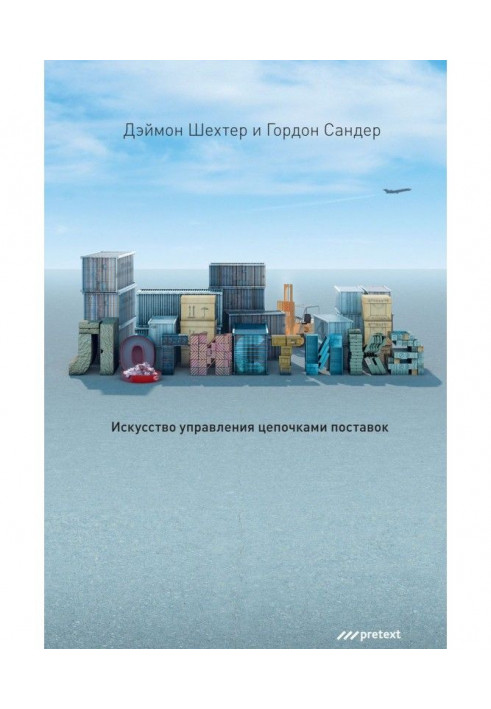 Дэймон Шехтер и Гордон Сандер

ЛОГИСТИКА

Искусство управления цепочками поставок

pretext